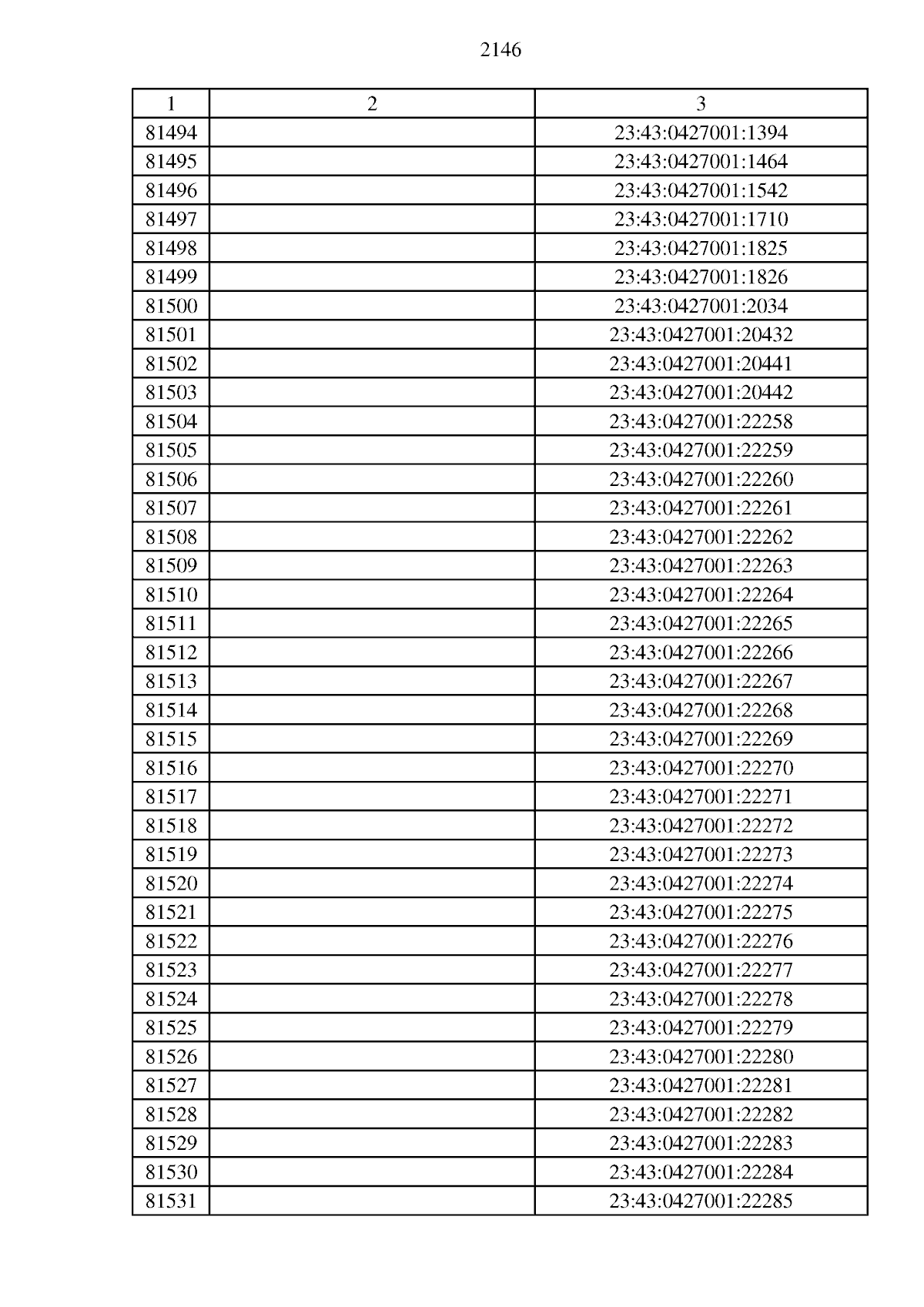 2146

| 1 | 2 | 3 |
|---|---|---|
| 81494 | | 23:43:0427001:1394 |
| 81495 | | 23:43:0427001:1464 |
| 81496 | | 23:43:0427001:1542 |
| 81497 | | 23:43:0427001:1710 |
| 81498 | | 23:43:0427001:1825 |
| 81499 | | 23:43:0427001:1826 |
| 81500 | | 23:43:0427001:2034 |
| 81501 | | 23:43:0427001:20432 |
| 81502 | | 23:43:0427001:20441 |
| 81503 | | 23:43:0427001:20442 |
| 81504 | | 23:43:0427001:22258 |
| 81505 | | 23:43:0427001:22259 |
| 81506 | | 23:43:0427001:22260 |
| 81507 | | 23:43:0427001:22261 |
| 81508 | | 23:43:0427001:22262 |
| 81509 | | 23:43:0427001:22263 |
| 81510 | | 23:43:0427001:22264 |
| 81511 | | 23:43:0427001:22265 |
| 81512 | | 23:43:0427001:22266 |
| 81513 | | 23:43:0427001:22267 |
| 81514 | | 23:43:0427001:22268 |
| 81515 | | 23:43:0427001:22269 |
| 81516 | | 23:43:0427001:22270 |
| 81517 | | 23:43:0427001:22271 |
| 81518 | | 23:43:0427001:22272 |
| 81519 | | 23:43:0427001:22273 |
| 81520 | | 23:43:0427001:22274 |
| 81521 | | 23:43:0427001:22275 |
| 81522 | | 23:43:0427001:22276 |
| 81523 | | 23:43:0427001:22277 |
| 81524 | | 23:43:0427001:22278 |
| 81525 | | 23:43:0427001:22279 |
| 81526 | | 23:43:0427001:22280 |
| 81527 | | 23:43:0427001:22281 |
| 81528 | | 23:43:0427001:22282 |
| 81529 | | 23:43:0427001:22283 |
| 81530 | | 23:43:0427001:22284 |
| 81531 | | 23:43:0427001:22285 |